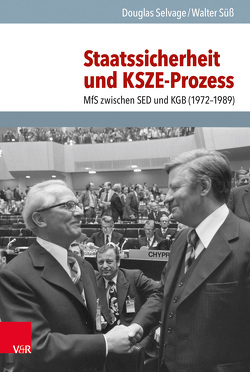 Douglas Selvage / Walter Süß

Staatssicherheit und KSZE-Prozess

MfS zwischen SED und KGB (1972–1989)

CHYPR

V&R